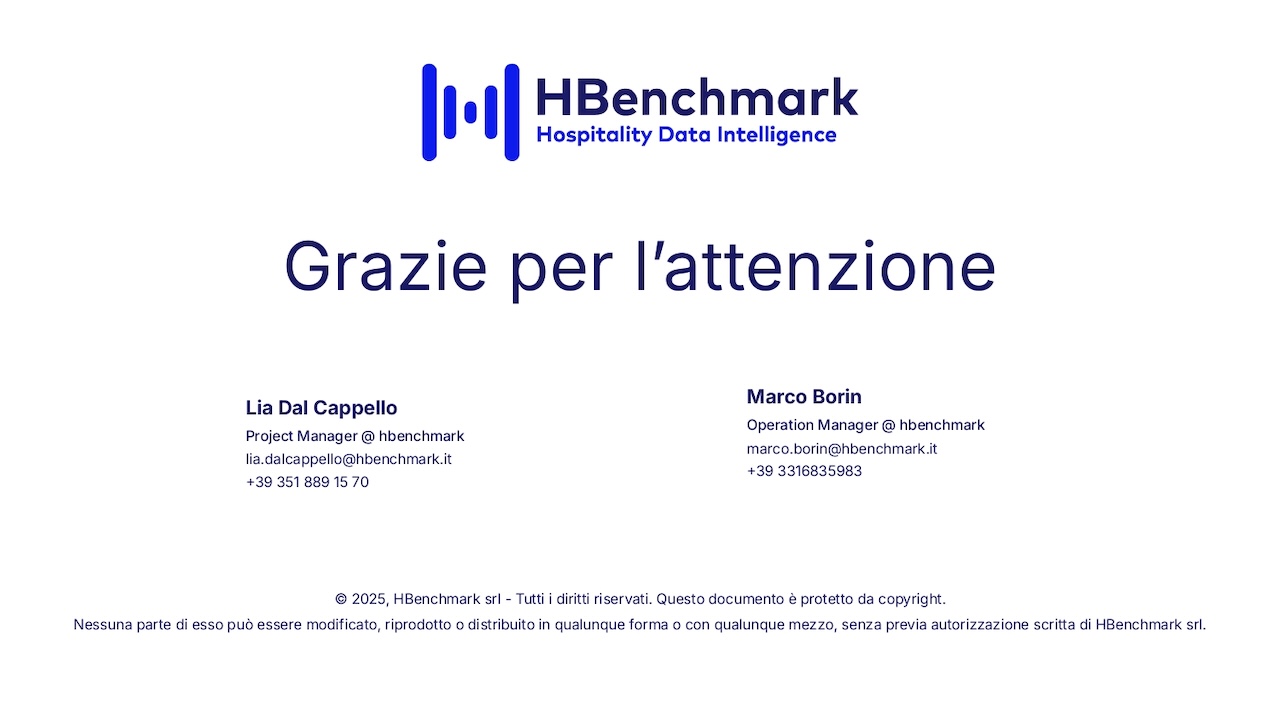 HBenchmark
Hospitality Data Intelligence

Grazie per l'attenzione

Lia Dal Cappello
Project Manager @ hbenchmark
lia.dalcappello@hbenchmark.it
+39 351 889 15 70

Marco Borin
Operation Manager @ hbenchmark
marco.borin@hbenchmark.it
+39 3316835983

© 2025, HBenchmark srl - Tutti i diritti riservati. Questo documento è protetto da copyright.
Nessuna parte di esso può essere modificato, riprodotto o distribuito in qualunque forma o con qualunque mezzo, senza previa autorizzazione scritta di HBenchmark srl.